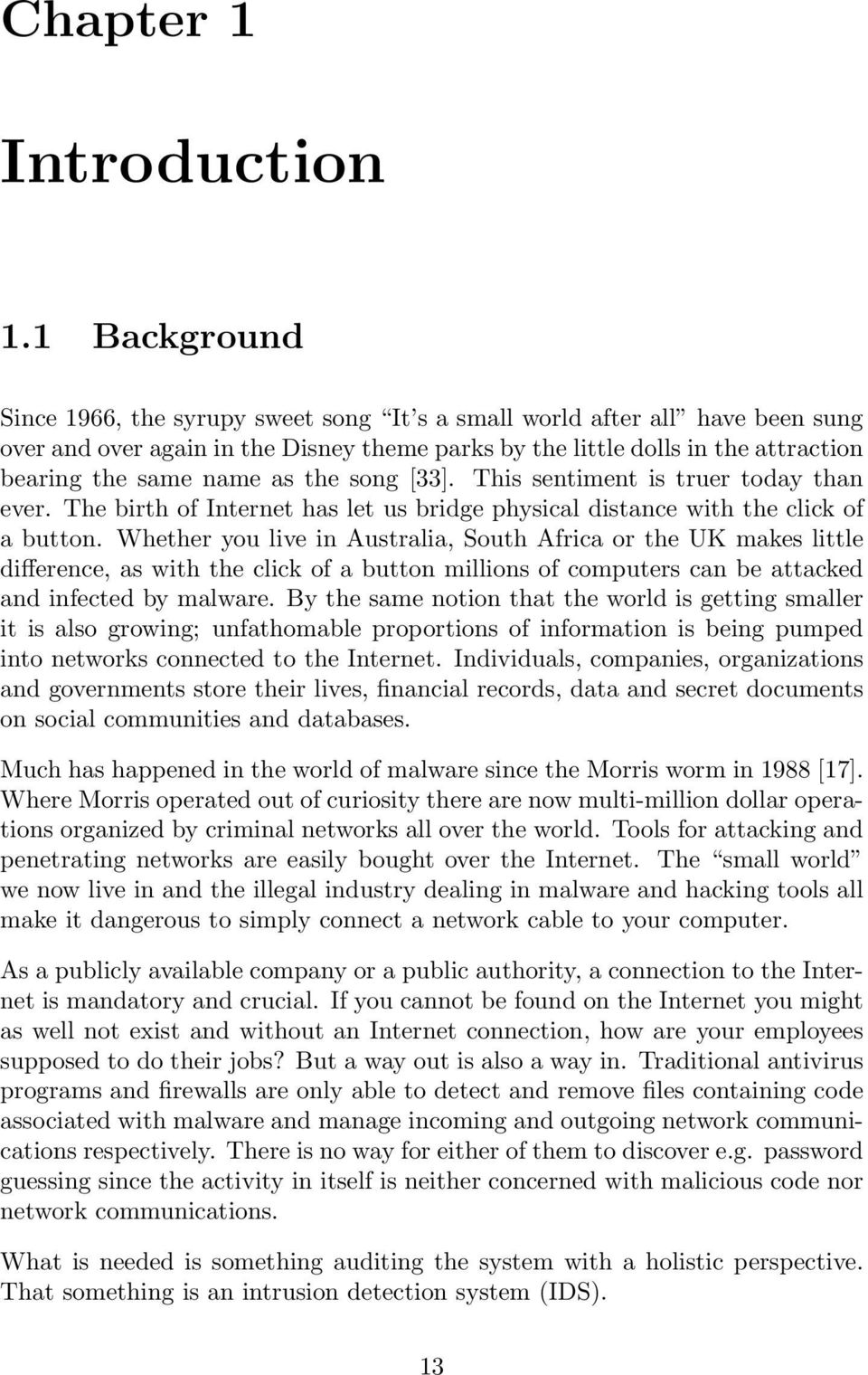 Chapter 1

Introduction

1.1 Background

Since 1966, the syrupy sweet song "It's a small world after all" have been sung over and over again in the Disney theme parks by the little dolls in the attraction bearing the same name as the song [33]. This sentiment is truer today than ever. The birth of Internet has let us bridge physical distance with the click of a button. Whether you live in Australia, South Africa or the UK makes little difference, as with the click of a button millions of computers can be attacked and infected by malware. By the same notion that the world is getting smaller it is also growing; unfathomable proportions of information is being pumped into networks connected to the Internet. Individuals, companies, organizations and governments store their lives, financial records, data and secret documents on social communities and databases.

Much has happened in the world of malware since the Morris worm in 1988 [17]. Where Morris operated out of curiosity there are now multi-million dollar operations organized by criminal networks all over the world. Tools for attacking and penetrating networks are easily bought over the Internet. The "small world" we now live in and the illegal industry dealing in malware and hacking tools all make it dangerous to simply connect a network cable to your computer.

As a publicly available company or a public authority, a connection to the Internet is mandatory and crucial. If you cannot be found on the Internet you might as well not exist and without an Internet connection, how are your employees supposed to do their jobs? But a way out is also a way in. Traditional antivirus programs and firewalls are only able to detect and remove files containing code associated with malware and manage incoming and outgoing network communications respectively. There is no way for either of them to discover e.g. password guessing since the activity in itself is neither concerned with malicious code nor network communications.

What is needed is something auditing the system with a holistic perspective. That something is an intrusion detection system (IDS).

13